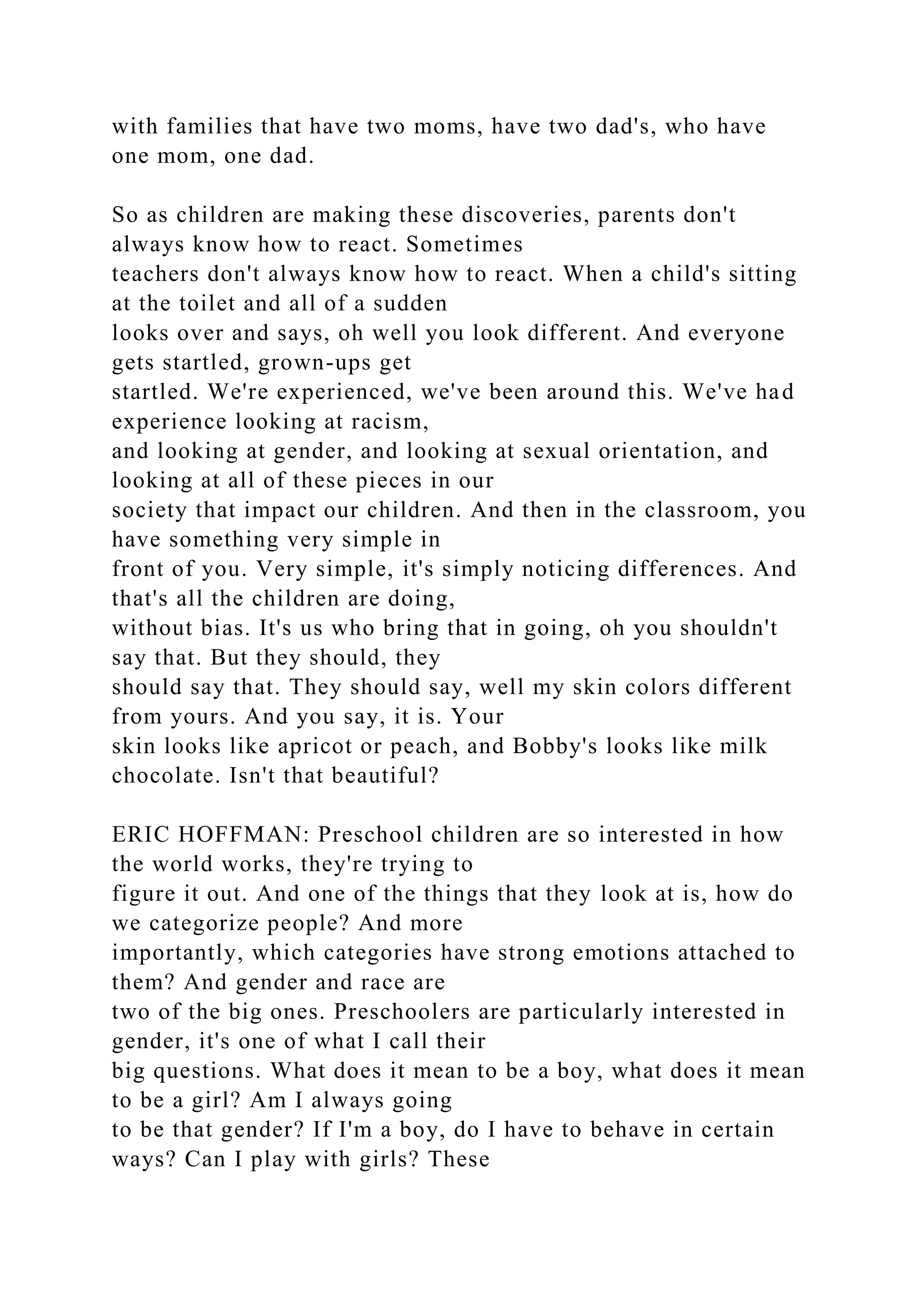 with families that have two moms, have two dad's, who have one mom, one dad.

So as children are making these discoveries, parents don't always know how to react. Sometimes teachers don't always know how to react. When a child's sitting at the toilet and all of a sudden looks over and says, oh well you look different. And everyone gets startled, grown-ups get startled. We're experienced, we've been around this. We've had experience looking at racism, and looking at gender, and looking at sexual orientation, and looking at all of these pieces in our society that impact our children. And then in the classroom, you have something very simple in front of you. Very simple, it's simply noticing differences. And that's all the children are doing, without bias. It's us who bring that in going, oh you shouldn't say that. But they should, they should say that. They should say, well my skin colors different from yours. And you say, it is. Your skin looks like apricot or peach, and Bobby's looks like milk chocolate. Isn't that beautiful?

ERIC HOFFMAN: Preschool children are so interested in how the world works, they're trying to figure it out. And one of the things that they look at is, how do we categorize people? And more importantly, which categories have strong emotions attached to them? And gender and race are two of the big ones. Preschoolers are particularly interested in gender, it's one of what I call their big questions. What does it mean to be a boy, what does it mean to be a girl? Am I always going to be that gender? If I'm a boy, do I have to behave in certain ways? Can I play with girls? These